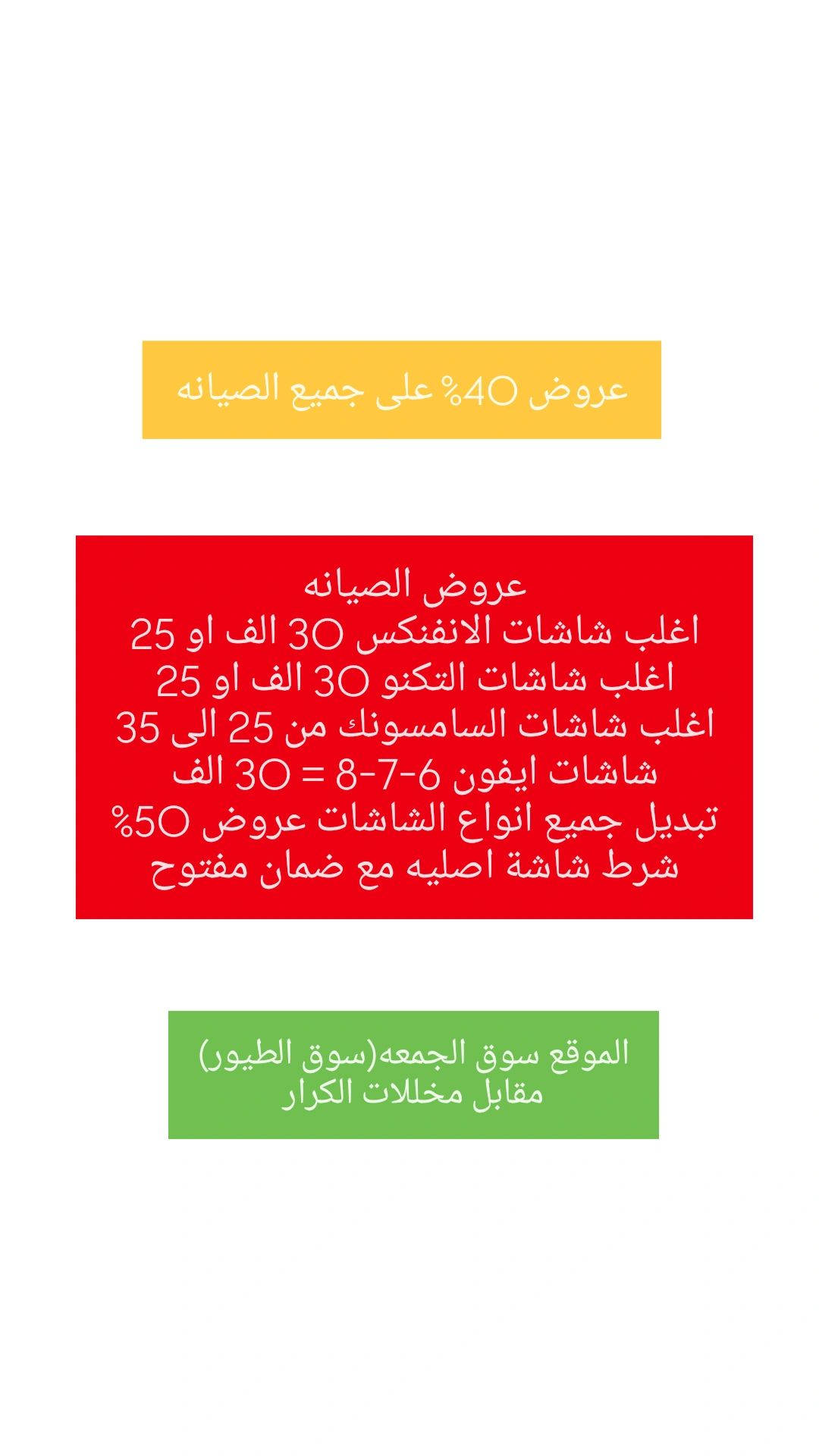 عروض 40% على جميع الصيانه

عروض الصيانه
اغلب شاشات الانفنكس 30 الف او 25
اغلب شاشات التكنو 30 الف او 25
اغلب شاشات السامسونك من 25 الى 35
شاشات ايفون 6-7-8 = 30 الف
تبديل جميع انواع الشاشات عروض 50%
شرط شاشة اصليه مع ضمان مفتوح

الموقع سوق الجمعه(سوق الطيور)
مقابل مخللات الكرار